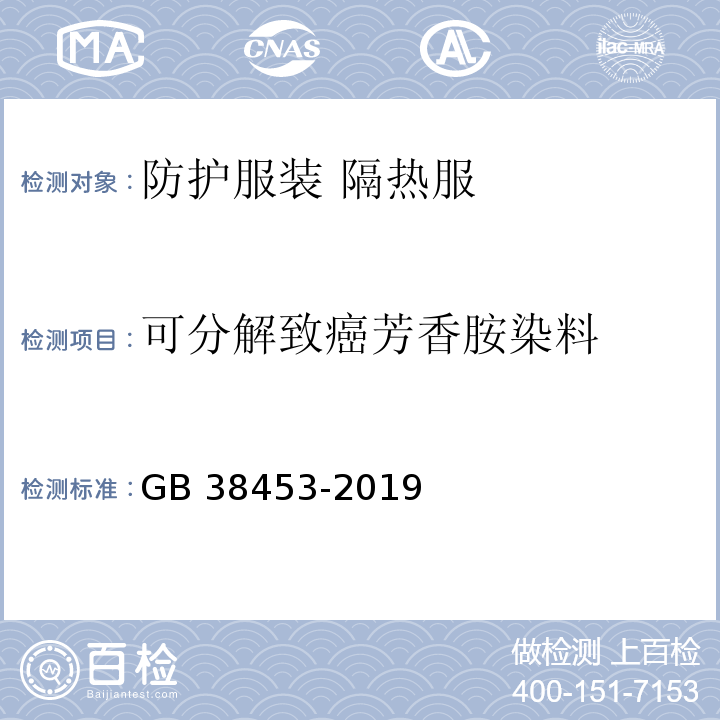 MA CNAS AL ilac-MRA

检测对象：防护服装 隔热服

检测项目：可分解致癌芳香胺染料

检测标准：GB 38453-2019

百检 Baijiantest.com

做检测 上百检
400-151-7153